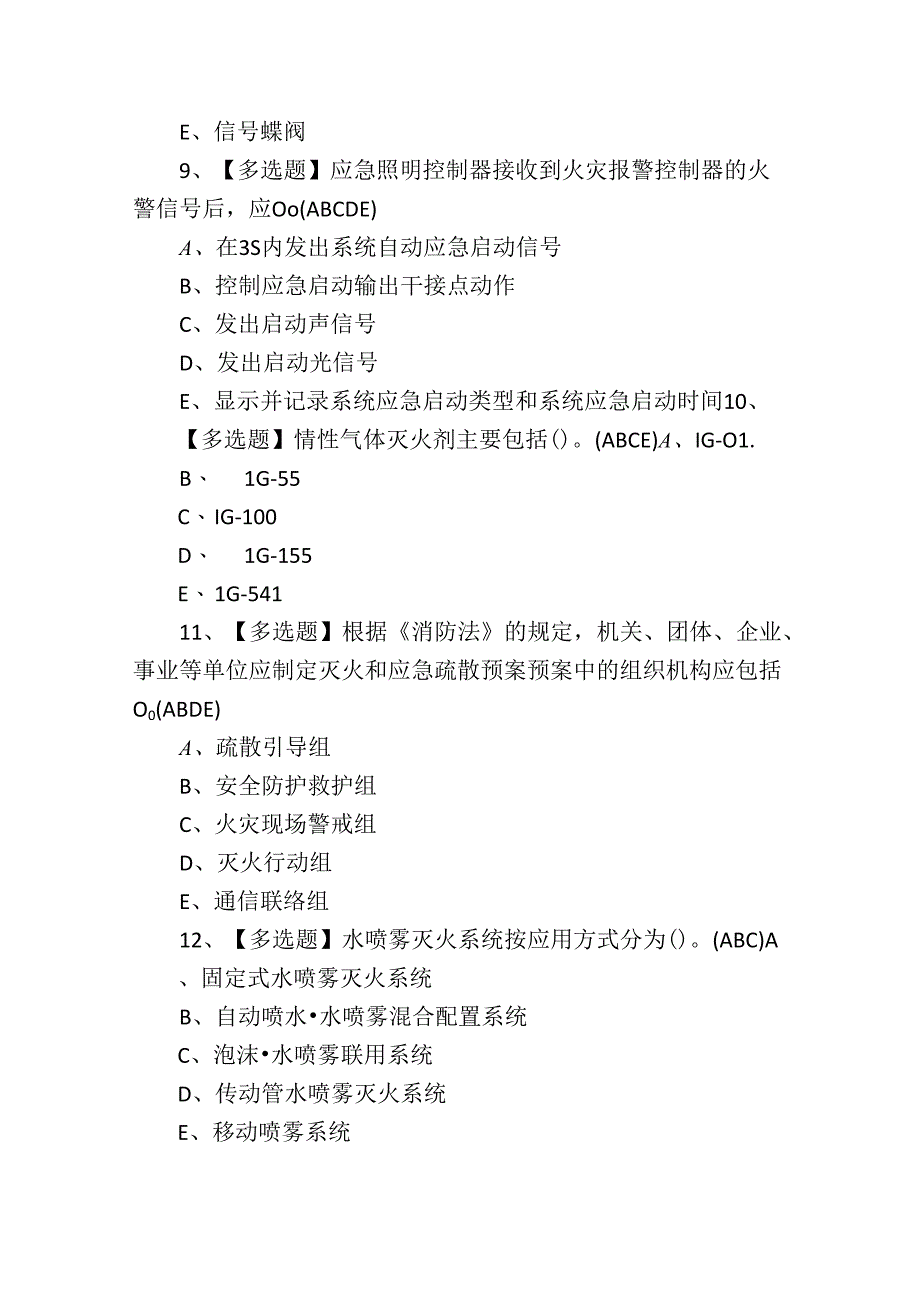 E、信号蝶阀

9、【多选题】应急照明控制器接收到火灾报警控制器的火警信号后，应Oo(ABCDE)

A、在3S内发出系统自动应急启动信号

B、控制应急启动输出干接点动作

C、发出启动声信号

D、发出启动光信号

E、显示并记录系统应急启动类型和系统应急启动时间10、【多选题】情性气体灭火剂主要包括()。(ABCE)A、IG-O1.

B、 1G-55

C、IG-100

D、 1G-155

E、1G-541

11、【多选题】根据《消防法》的规定，机关、团体、企业、事业等单位应制定灭火和应急疏散预案预案中的组织机构应包括$O_0$(ABDE)

A、疏散引导组

B、安全防护救护组

C、火灾现场警戒组

D、灭火行动组

E、通信联络组

12、【多选题】水喷雾灭火系统按应用方式分为()。(ABC)A、固定式水喷雾灭火系统

B、自动喷水•水喷雾混合配置系统

C、泡沫•水喷雾联用系统

D、传动管水喷雾灭火系统

E、移动喷雾系统